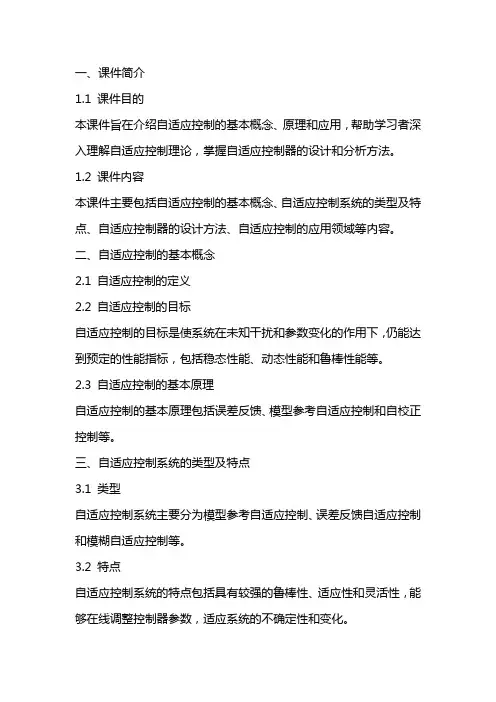 一、课件简介

1.1 课件目的

本课件旨在介绍自适应控制的基本概念、原理和应用，帮助学习者深入理解自适应控制理论，掌握自适应控制器的设计和分析方法。

1.2 课件内容

本课件主要包括自适应控制的基本概念、自适应控制系统的类型及特点、自适应控制器的设计方法、自适应控制的应用领域等内容。

二、自适应控制的基本概念

2.1 自适应控制的定义

2.2 自适应控制的目标

自适应控制的目标是使系统在未知干扰和参数变化的作用下，仍能达到预定的性能指标，包括稳态性能、动态性能和鲁棒性能等。

2.3 自适应控制的基本原理

自适应控制的基本原理包括误差反馈、模型参考自适应控制和自校正控制等。

三、自适应控制系统的类型及特点

3.1 类型

自适应控制系统主要分为模型参考自适应控制、误差反馈自适应控制和模糊自适应控制等。

3.2 特点

自适应控制系统的特点包括具有较强的鲁棒性、适应性和灵活性，能够在线调整控制器参数，适应系统的不确定性和变化。